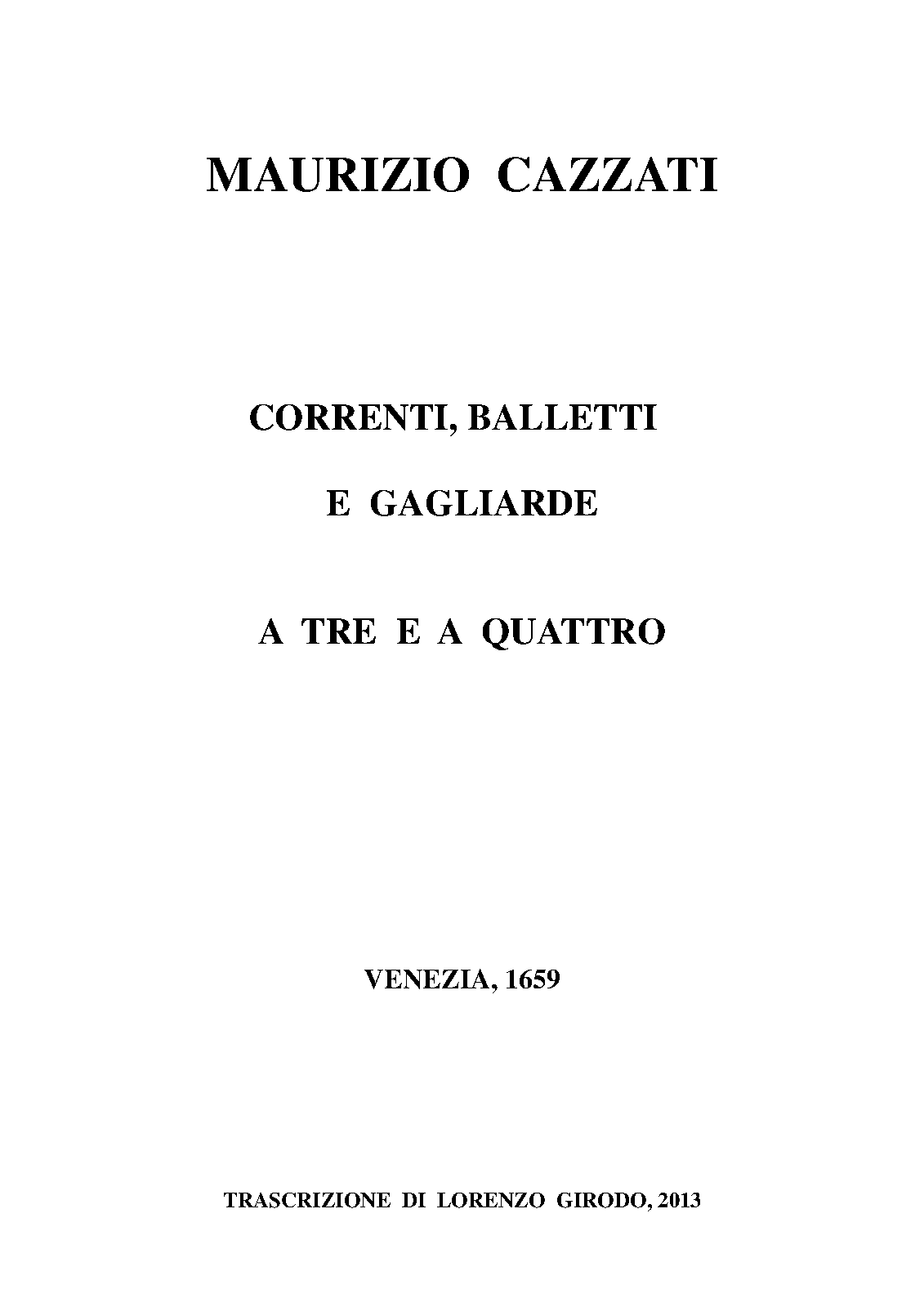 MAURIZIO CAZZATI

CORRENTI, BALLETTI

E GAGLIARDE

A TRE E A QUATTRO

VENEZIA, 1659

TRASCRIZIONE DI LORENZO GIRODO, 2013